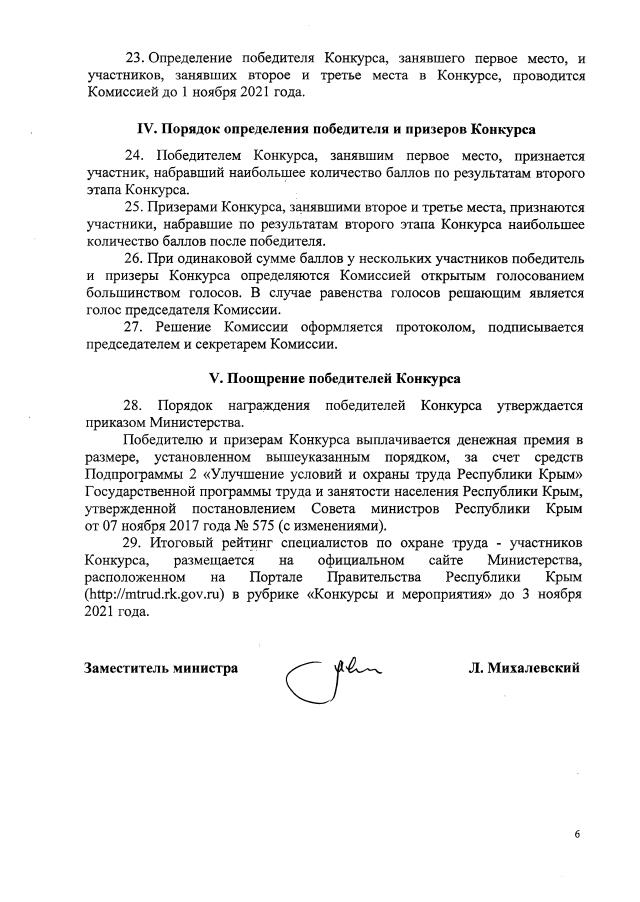 23. Определение победителя Конкурса, занявшего первое место, и участников, занявших второе и третье места в Конкурсе, проводится Комиссией до 1 ноября 2021 года.

IV. Порядок определения победителя и призеров Конкурса

24. Победителем Конкурса, занявшим первое место, признается участник, набравший наибольшее количество баллов по результатам второго этапа Конкурса.

25. Призерами Конкурса, занявшими второе и третье места, признаются участники, набравшие по результатам второго этапа Конкурса наибольшее количество баллов после победителя.

26. При одинаковой сумме баллов у нескольких участников победитель и призеры Конкурса определяются Комиссией открытым голосованием большинством голосов. В случае равенства голосов решающим является голос председателя Комиссии.

27. Решение Комиссии оформляется протоколом, подписывается председателем и секретарем Комиссии.

V. Поощрение победителей Конкурса

28. Порядок награждения победителей Конкурса утверждается приказом Министерства.

Победителю и призерам Конкурса выплачивается денежная премия в размере, установленном вышеуказанным порядком, за счет средств Подпрограммы 2 «Улучшение условий и охраны труда Республики Крым» Государственной программы труда и занятости населения Республики Крым, утвержденной постановлением Совета министров Республики Крым от 07 ноября 2017 года № 575 (с изменениями).

29. Итоговый рейтинг специалистов по охране труда - участников Конкурса, размещается на официальном сайте Министерства, расположенном на Портале Правительства Республики Крым (http://mtrud.rk.gov.ru) в рубрике «Конкурсы и мероприятия» до 3 ноября 2021 года.

Заместитель министра Л. Михалевский

6